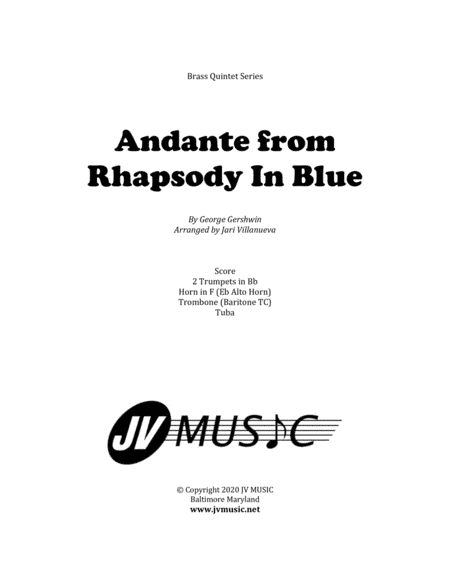 Brass Quintet Series

Andante from Rhapsody In Blue

By George Gershwin
Arranged by Jari Villanueva

Score
2 Trumpets in Bb
Horn in F (Eb Alto Horn)
Trombone (Baritone TC)
Tuba

JV MUSIC

© Copyright 2020 JV MUSIC
Baltimore Maryland
www.jvmusic.net